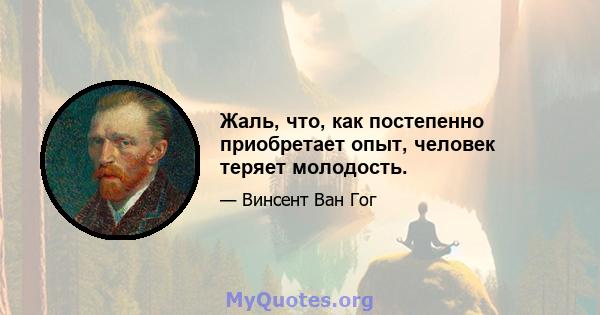 Жаль, что, как постепенно приобретает опыт, человек теряет молодость.

— Винсент Ван Гог

MyQuotes.org